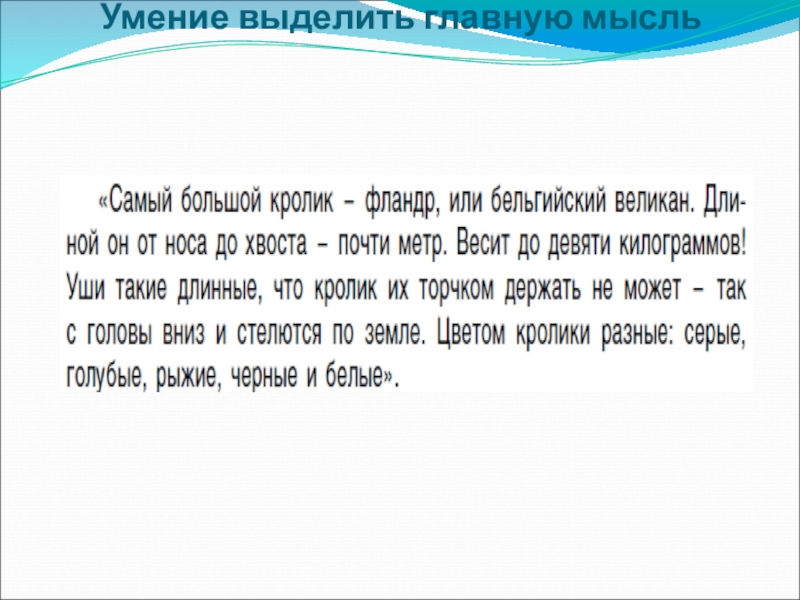 Умение выделить главную мысль

«Самый большой кролик – фландр, или бельгийский великан. Длиной он от носа до хвоста – почти метр. Весит до девяти килограммов! Уши такие длинные, что кролик их торчком держать не может – так с головы вниз и стелются по земле. Цветом кролики разные: серые, голубые, рыжие, черные и белые».